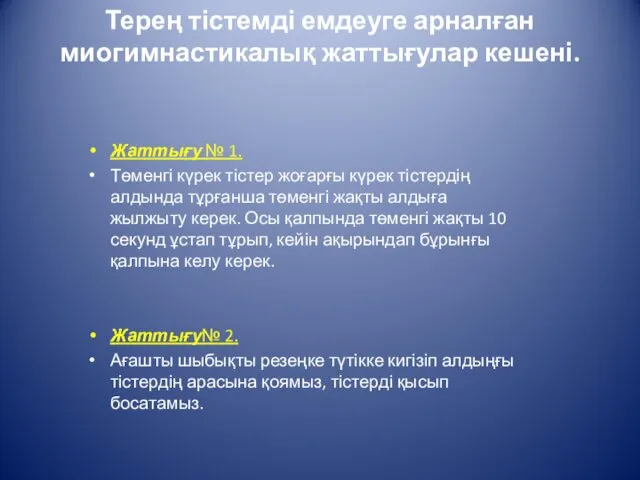 Терең тістемді емдеуге арналған миогимнастикалық жаттығулар кешені.

• Жаттығу № 1.
• Төменгі күрек тістер жоғарғы күрек тістердің алдында тұрғанша төменгі жақты алдыға жылжыту керек. Осы қалпында төменгі жақты 10 секунд ұстап тұрып, кейін ақырындап бұрынғы қалпына келу керек.

• Жаттығу№ 2.
• Ағашты шыбықты резеңке түтікке кигізіп алдыңғы тістердің арасына қоямыз, тістерді қысып босатамыз.